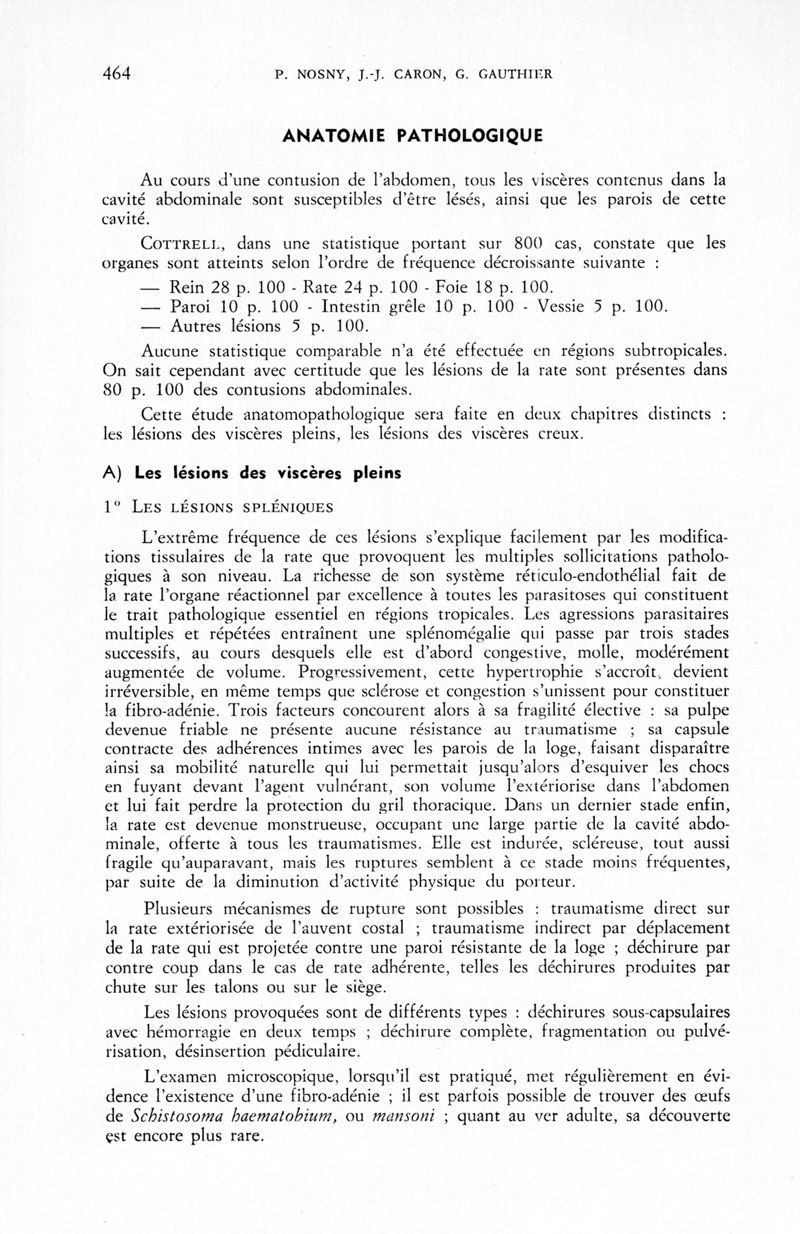 464 P. NOSNY, J.-J. CARON, G. GAUTHIER

ANATOMIE PATHOLOGIQUE

Au cours d'une contusion de l'abdomen, tous les viscères contenus dans la cavité abdominale sont susceptibles d'être lésés, ainsi que les parois de cette cavité.

COTTRELL, dans une statistique portant sur 800 cas, constate que les organes sont atteints selon l'ordre de fréquence décroissante suivante :

— Rein 28 p. 100 - Rate 24 p. 100 - Foie 18 p. 100.
— Paroi 10 p. 100 - Intestin grêle 10 p. 100 - Vessie 5 p. 100.
— Autres lésions 5 p. 100.

Aucune statistique comparable n'a été effectuée en régions subtropicales. On sait cependant avec certitude que les lésions de la rate sont présentes dans 80 p. 100 des contusions abdominales.

Cette étude anatomopathologique sera faite en deux chapitres distincts : les lésions des viscères pleins, les lésions des viscères creux.

A) Les lésions des viscères pleins

1° LES LÉSIONS SPLÉNIQUES

L'extrême fréquence de ces lésions s'explique facilement par les modifications tissulaires de la rate que provoquent les multiples sollicitations pathologiques à son niveau. La richesse de son système réticulo-endothélial fait de la rate l'organe réactionnel par excellence à toutes les parasitoses qui constituent le trait pathologique essentiel en régions tropicales. Les agressions parasitaires multiples et répétées entraînent une splénomégalie qui passe par trois stades successifs, au cours desquels elle est d'abord congestive, molle, modérément augmentée de volume. Progressivement, cette hypertrophie s'accroît, devient irréversible, en même temps que sclérose et congestion s'unissent pour constituer la fibro-adénie. Trois facteurs concourent alors à sa fragilité élective : sa pulpe devenue friable ne présente aucune résistance au traumatisme ; sa capsule contracte des adhérences intimes avec les parois de la loge, faisant disparaître ainsi sa mobilité naturelle qui lui permettait jusqu'alors d'esquiver les chocs en fuyant devant l'agent vulnérant, son volume l'extériorise dans l'abdomen et lui fait perdre la protection du gril thoracique. Dans un dernier stade enfin, la rate est devenue monstrueuse, occupant une large partie de la cavité abdominale, offerte à tous les traumatismes. Elle est indurée, scléreuse, tout aussi fragile qu'auparavant, mais les ruptures semblent à ce stade moins fréquentes, par suite de la diminution d'activité physique du porteur.

Plusieurs mécanismes de rupture sont possibles : traumatisme direct sur la rate extériorisée de l'auvent costal ; traumatisme indirect par déplacement de la rate qui est projetée contre une paroi résistante de la loge ; déchirure par contre coup dans le cas de rate adhérente, telles les déchirures produites par chute sur les talons ou sur le siège.

Les lésions provoquées sont de différents types : déchirures sous-capsulaires avec hémorragie en deux temps ; déchirure complète, fragmentation ou pulvérisation, désinsertion pédiculaire.

L'examen microscopique, lorsqu'il est pratiqué, met régulièrement en évidence l'existence d'une fibro-adénie ; il est parfois possible de trouver des œufs de Schistosoma haematobium, ou mansoni ; quant au ver adulte, sa découverte est encore plus rare.